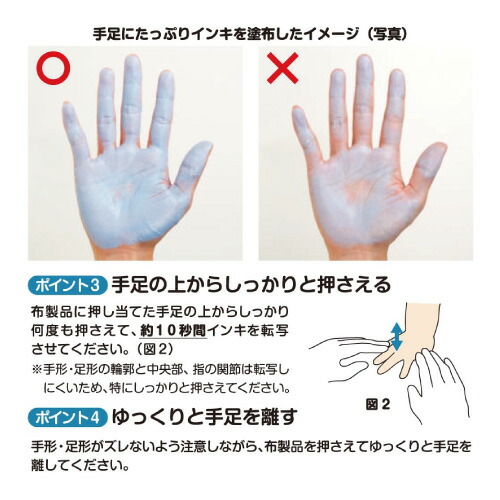 手足にたっぷりインキを塗布したイメージ（写真）

○

×

ポイント3 手足の上からしっかりと押さえる

布製品に押し当てた手足の上からしっかり何度も押さえて、約10秒間インキを転写させてください。（図2）

※手形・足形の輪郭と中央部、指の関節は転写しにくいため、特にしっかりと押さえてください。

図2

ポイント4 ゆっくりと手足を離す

手形・足形がズレないよう注意しながら、布製品を押さえてゆっくりと手足を離してください。